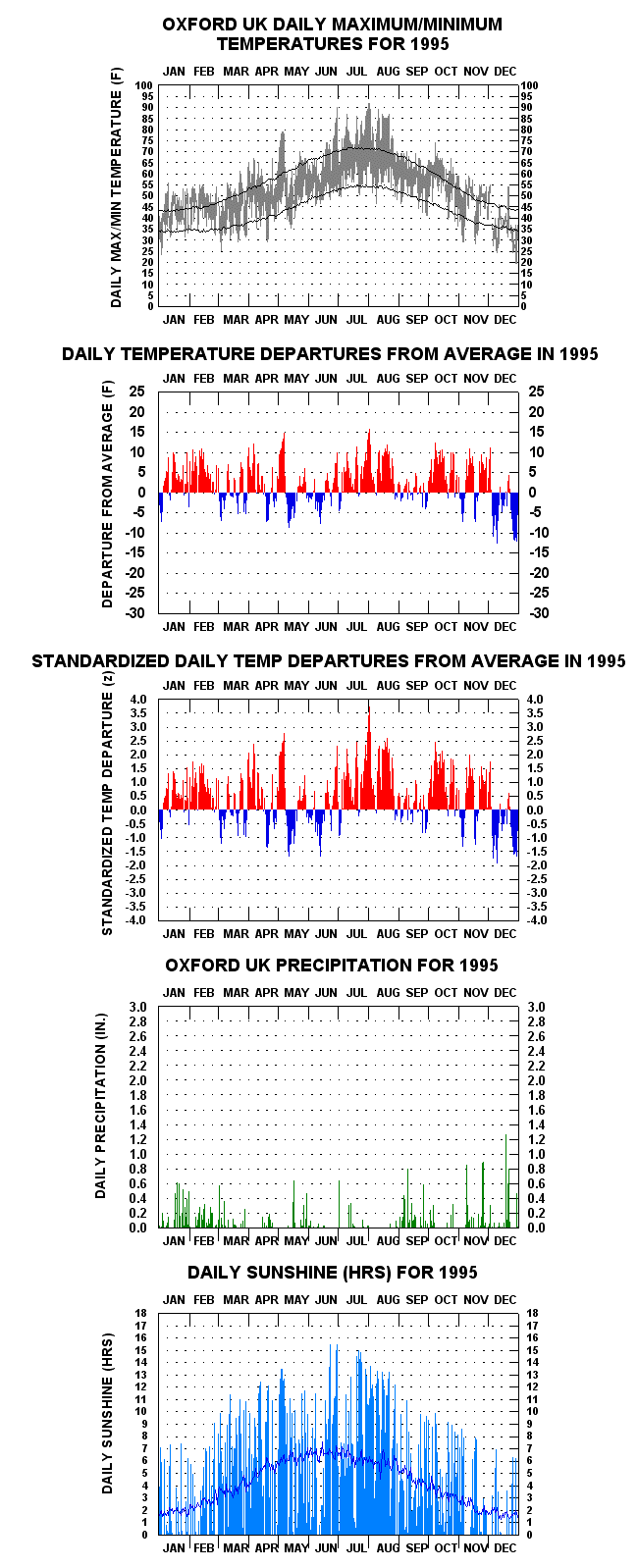 OXFORD UK DAILY MAXIMUM/MINIMUM TEMPERATURES FOR 1995

JAN FEB MAR APR MAY JUN JUL AUG SEP OCT NOV DEC

DAILY MAX/MIN TEMPERATURE (F)

100 95 90 85 80 75 70 65 60 55 50 45 40 35 30 25 20 15 10 5 0

100 95 90 85 80 75 70 65 60 55 50 45 40 35 30 25 20 15 10 5 0

JAN FEB MAR APR MAY JUN JUL AUG SEP OCT NOV DEC

DAILY TEMPERATURE DEPARTURES FROM AVERAGE IN 1995

JAN FEB MAR APR MAY JUN JUL AUG SEP OCT NOV DEC

DEPARTURE FROM AVERAGE (F)

25 20 15 10 5 0 -5 -10 -15 -20 -25 -30

25 20 15 10 5 0 -5 -10 -15 -20 -25 -30

JAN FEB MAR APR MAY JUN JUL AUG SEP OCT NOV DEC

STANDARDIZED DAILY TEMP DEPARTURES FROM AVERAGE IN 1995

JAN FEB MAR APR MAY JUN JUL AUG SEP OCT NOV DEC

STANDARDIZED TEMP DEPARTURE (z)

4.0 3.5 3.0 2.5 2.0 1.5 1.0 0.5 0.0 -0.5 -1.0 -1.5 -2.0 -2.5 -3.0 -3.5 -4.0

4.0 3.5 3.0 2.5 2.0 1.5 1.0 0.5 0.0 -0.5 -1.0 -1.5 -2.0 -2.5 -3.0 -3.5 -4.0

JAN FEB MAR APR MAY JUN JUL AUG SEP OCT NOV DEC

OXFORD UK PRECIPITATION FOR 1995

JAN FEB MAR APR MAY JUN JUL AUG SEP OCT NOV DEC

DAILY PRECIPITATION (IN.)

3.0 2.8 2.6 2.4 2.2 2.0 1.8 1.6 1.4 1.2 1.0 0.8 0.6 0.4 0.2 0.0

3.0 2.8 2.6 2.4 2.2 2.0 1.8 1.6 1.4 1.2 1.0 0.8 0.6 0.4 0.2 0.0

JAN FEB MAR APR MAY JUN JUL AUG SEP OCT NOV DEC

DAILY SUNSHINE (HRS) FOR 1995

JAN FEB MAR APR MAY JUN JUL AUG SEP OCT NOV DEC

DAILY SUNSHINE (HRS)

18 17 16 15 14 13 12 11 10 9 8 7 6 5 4 3 2 1 0

18 17 16 15 14 13 12 11 10 9 8 7 6 5 4 3 2 1 0

JAN FEB MAR APR MAY JUN JUL AUG SEP OCT NOV DEC